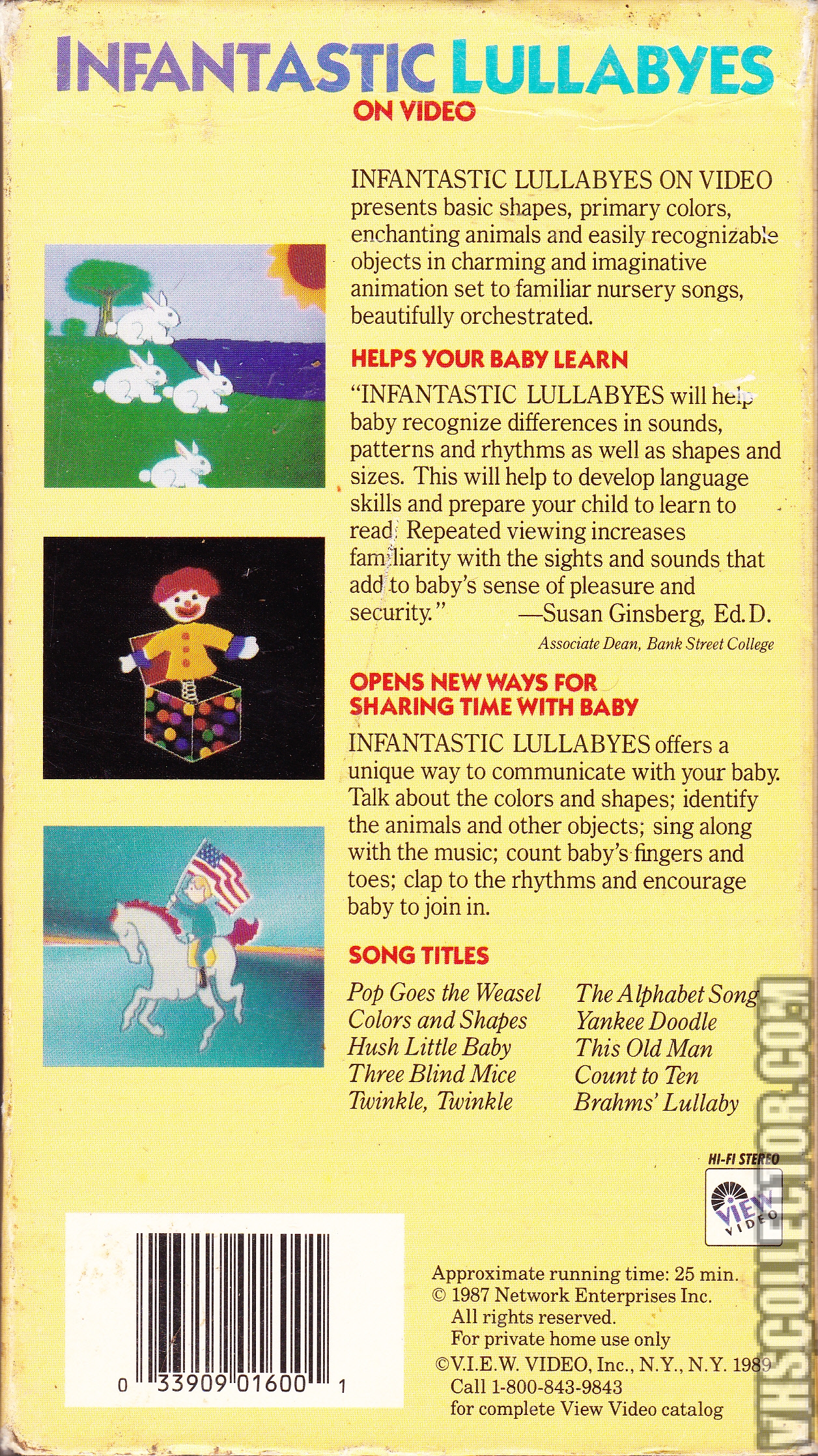 INFANTASTIC LULLABYES
ON VIDEO

INFANTASTIC LULLABYES ON VIDEO presents basic shapes, primary colors, enchanting animals and easily recognizable objects in charming and imaginative animation set to familiar nursery songs, beautifully orchestrated.

HELPS YOUR BABY LEARN

"INFANTASTIC LULLABYES will help baby recognize differences in sounds, patterns and rhythms as well as shapes and sizes. This will help to develop language skills and prepare your child to learn to read. Repeated viewing increases familiarity with the sights and sounds that add to baby's sense of pleasure and security." —Susan Ginsberg, Ed.D.
Associate Dean, Bank Street College

OPENS NEW WAYS FOR SHARING TIME WITH BABY

INFANTASTIC LULLABYES offers a unique way to communicate with your baby. Talk about the colors and shapes; identify the animals and other objects; sing along with the music; count baby's fingers and toes; clap to the rhythms and encourage baby to join in.

SONG TITLES

Pop Goes the Weasel
Colors and Shapes
Hush Little Baby
Three Blind Mice
Twinkle, Twinkle

The Alphabet Song
Yankee Doodle
This Old Man
Count to Ten
Brahms' Lullaby

HI-FI STEREO
VIEW VIDEO

0 33909 01600 1

Approximate running time: 25 min.
© 1987 Network Enterprises Inc.
All rights reserved.
For private home use only
©V.I.E.W. VIDEO, Inc., N.Y., N.Y. 1989
Call 1-800-843-9843
for complete View Video catalog

VHSCOLLECTOR.COM